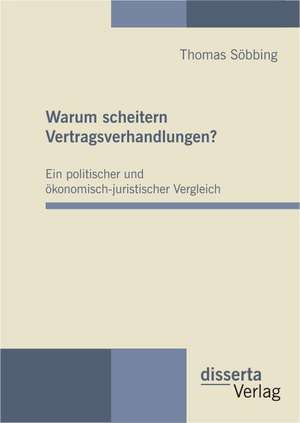 Thomas Söbbing

Warum scheitern Vertragsverhandlungen?

Ein politischer und ökonomisch-juristischer Vergleich

disserta
Verlag